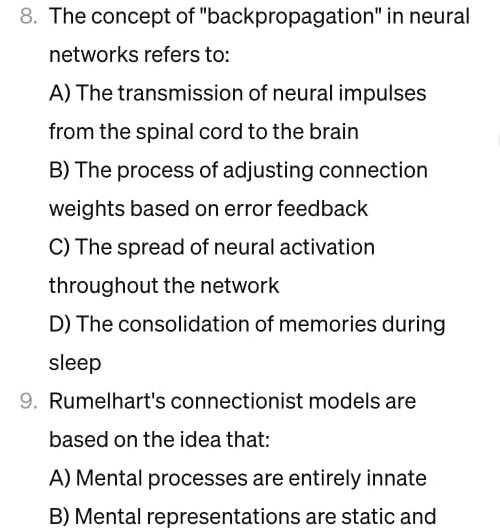 8. The concept of "backpropagation" in neural networks refers to:

A) The transmission of neural impulses from the spinal cord to the brain

B) The process of adjusting connection weights based on error feedback

C) The spread of neural activation throughout the network

D) The consolidation of memories during sleep

9. Rumelhart's connectionist models are based on the idea that:

A) Mental processes are entirely innate

B) Mental representations are static and